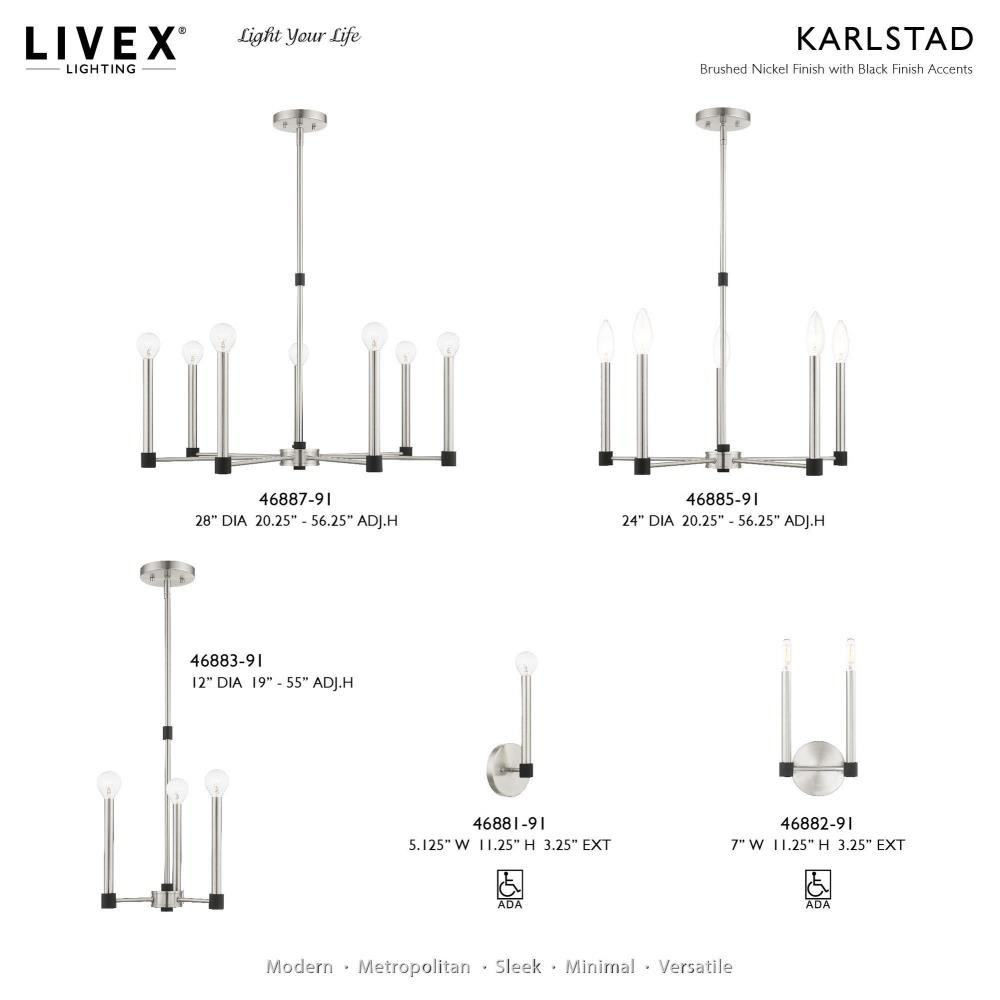 LIVEX®
LIGHTING

Light Your Life

KARLSTAD
Brushed Nickel Finish with Black Finish Accents

46887-91
28" DIA 20.25" - 56.25" ADJ.H

46885-91
24" DIA 20.25" - 56.25" ADJ.H

46883-91
12" DIA 19" - 55" ADJ.H

46881-91
5.125" W 11.25" H 3.25" EXT

ADA

46882-91
7" W 11.25" H 3.25" EXT

ADA

Modern · Metropolitan · Sleek · Minimal · Versatile